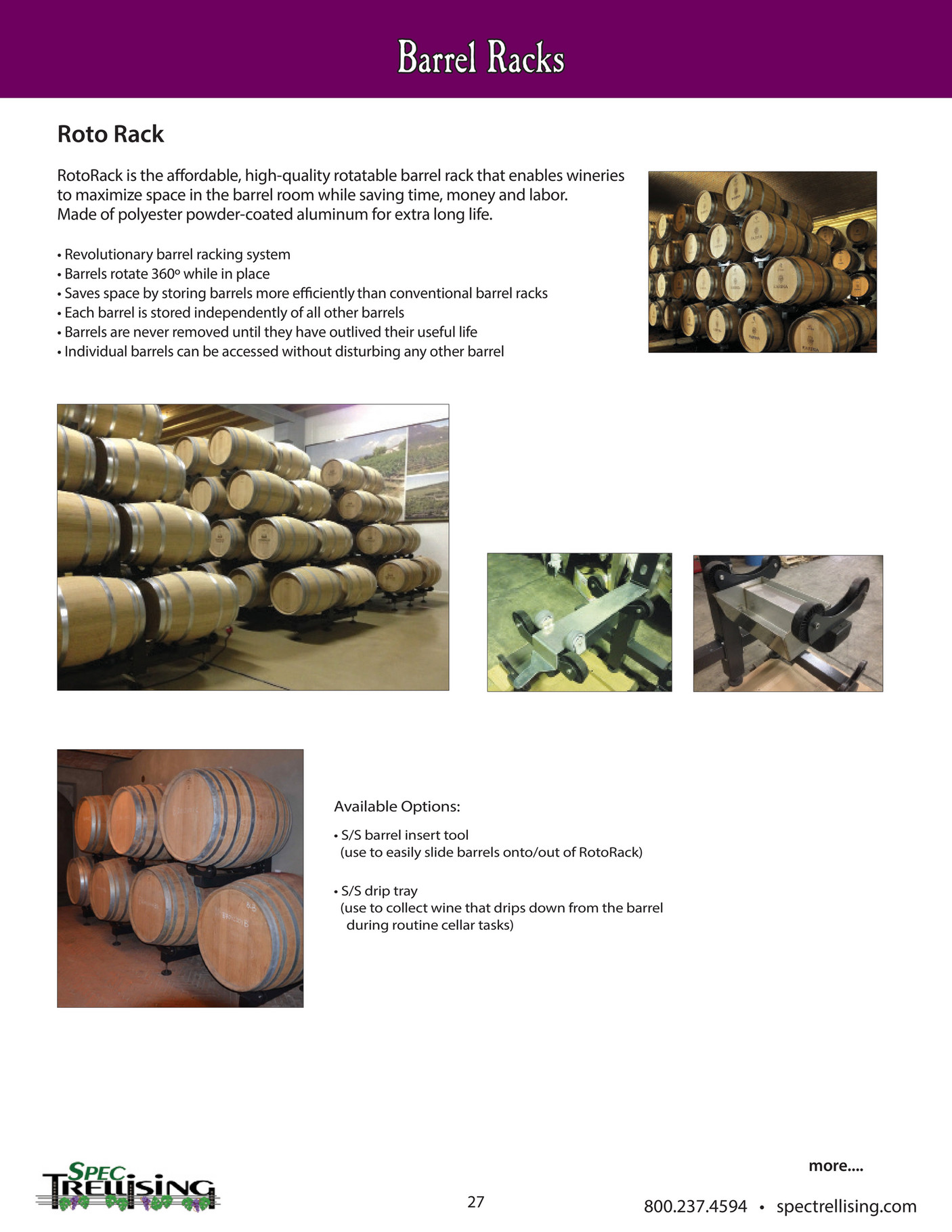 Barrel Racks

Roto Rack

RotoRack is the affordable, high-quality rotatable barrel rack that enables wineries to maximize space in the barrel room while saving time, money and labor. Made of polyester powder-coated aluminum for extra long life.

• Revolutionary barrel racking system
• Barrels rotate 360º while in place
• Saves space by storing barrels more efficiently than conventional barrel racks
• Each barrel is stored independently of all other barrels
• Barrels are never removed until they have outlived their useful life
• Individual barrels can be accessed without disturbing any other barrel

Available Options:

• S/S barrel insert tool
(use to easily slide barrels onto/out of RotoRack)

• S/S drip tray
(use to collect wine that drips down from the barrel during routine cellar tasks)

SPEC TRELLISING

27

more....

800.237.4594 • spectrellising.com